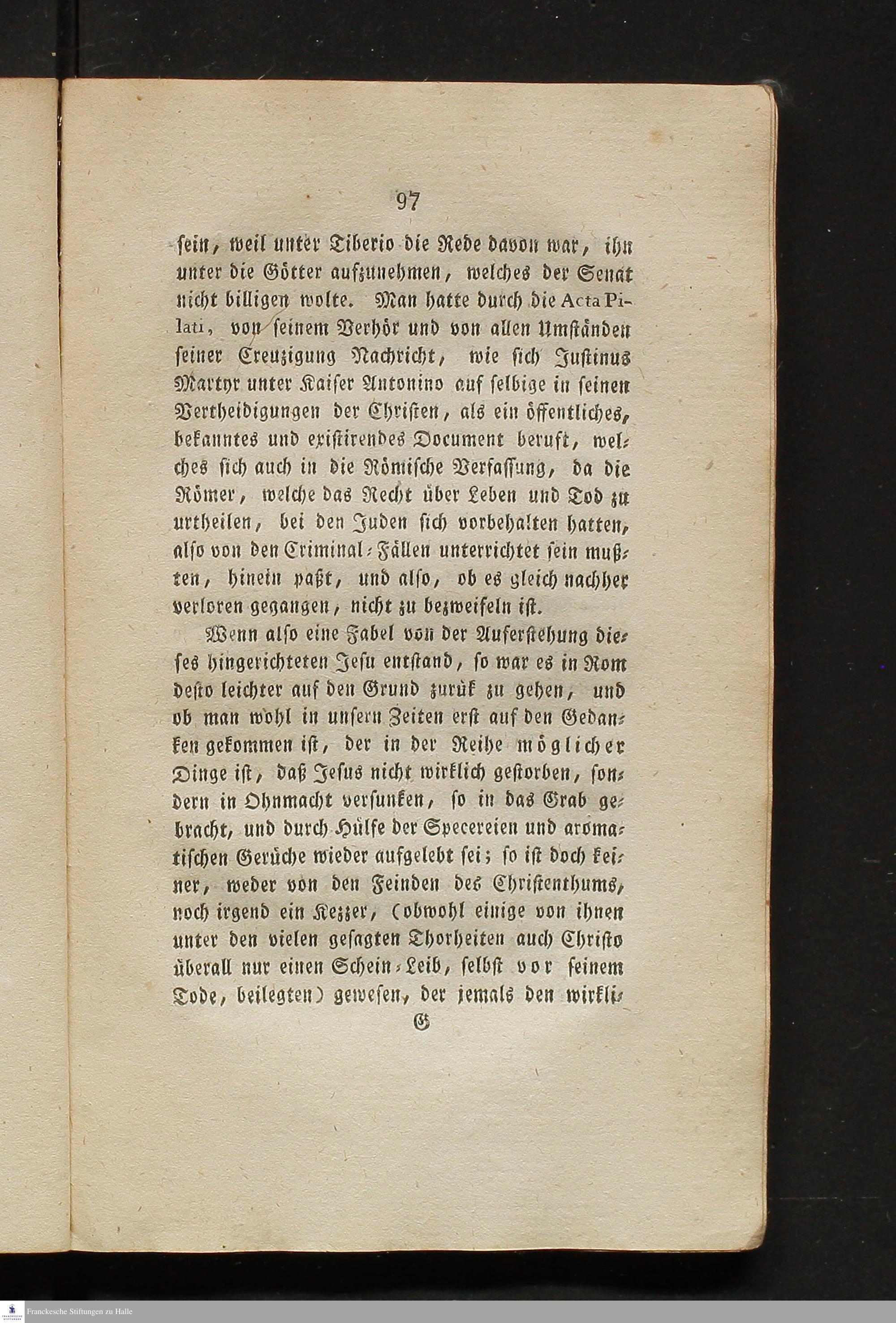 97

sein, weil unter Tiberio die Rede davon war, ihn unter die Götter aufzunehmen, welches der Senat nicht billigen wolte. Man hatte durch die Acta Pilati, von seinem Verhör und von allen Umständen seiner Creuzigung Nachricht, wie sich Justinus Martyr unter Kaiser Antonino auf selbige in seinen Vertheidigungen der Christen, als ein öffentliches, bekanntes und existirendes Document beruft, welches sich auch in die Römische Verfassung, da die Römer, welche das Recht über Leben und Tod zu urtheilen, bei den Juden sich vorbehalten hatten, also von den Criminal-Fällen unterrichtet sein mußten, hinein paßt, und also, ob es gleich nachher verloren gegangen, nicht zu bezweifeln ist.

Wenn also eine Fabel von der Auferstehung dieses hingerichteten Jesu entstand, so war es in Rom desto leichter auf den Grund zurük zu gehen, und ob man wohl in unsern Zeiten erst auf den Gedanken gekommen ist, der in der Reihe möglicher Dinge ist, daß Jesus nicht wirklich gestorben, sondern in Ohnmacht versunken, so in das Grab gebracht, und durch Hülfe der Specereien und aromatischen Gerüche wieder aufgelebt sei; so ist doch keiner, weder von den Feinden des Christenthums, noch irgend ein Kezzer, (obwohl einige von ihnen unter den vielen gesagten Thorheiten auch Christo überall nur einen Schein-Leib, selbst vor seinem Tode, beilegten) gewesen, der jemals den wirkli-

G

Franckesche Stiftungen zu Halle